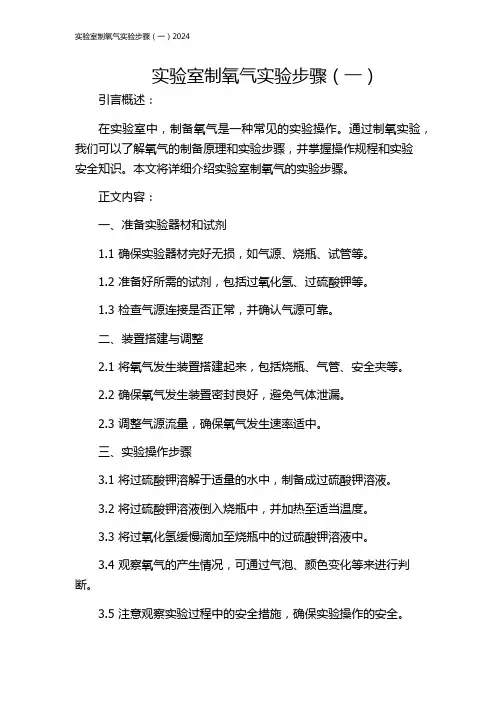 实验室制氧气实验步骤（一）2024

实验室制氧气实验步骤（一）

引言概述：

在实验室中，制备氧气是一种常见的实验操作。通过制氧实验，我们可以了解氧气的制备原理和实验步骤，并掌握操作规程和实验安全知识。本文将详细介绍实验室制氧气的实验步骤。

正文内容：

一、准备实验器材和试剂

1.1 确保实验器材完好无损，如气源、烧瓶、试管等。

1.2 准备好所需的试剂，包括过氧化氢、过硫酸钾等。

1.3 检查气源连接是否正常，并确认气源可靠。

二、装置搭建与调整

2.1 将氧气发生装置搭建起来，包括烧瓶、气管、安全夹等。

2.2 确保氧气发生装置密封良好，避免气体泄漏。

2.3 调整气源流量，确保氧气发生速率适中。

三、实验操作步骤

3.1 将过硫酸钾溶解于适量的水中，制备成过硫酸钾溶液。

3.2 将过硫酸钾溶液倒入烧瓶中，并加热至适当温度。

3.3 将过氧化氢缓慢滴加至烧瓶中的过硫酸钾溶液中。

3.4 观察氧气的产生情况，可通过气泡、颜色变化等来进行判断。

3.5 注意观察实验过程中的安全措施，确保实验操作的安全。